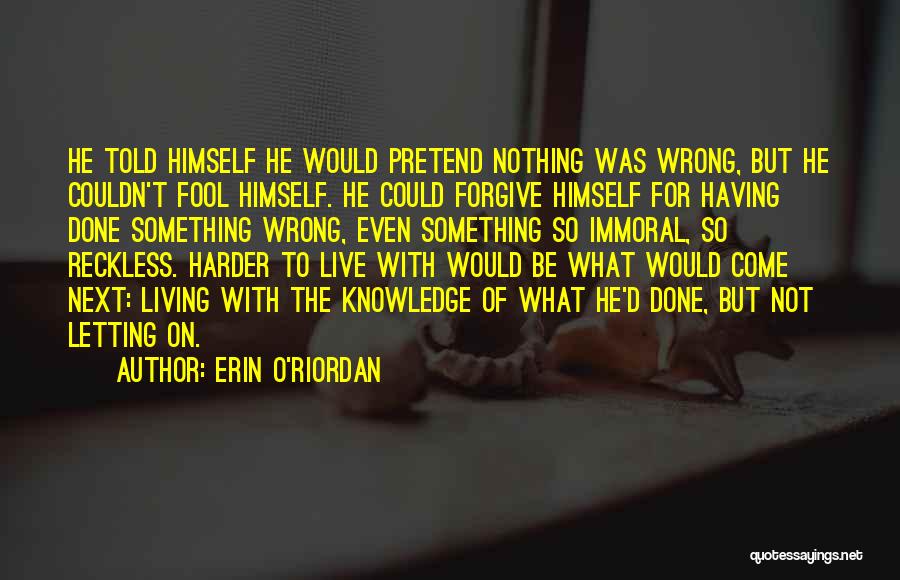 HE TOLD HIMSELF HE WOULD PRETEND NOTHING WAS WRONG, BUT HE COULDN'T FOOL HIMSELF. HE COULD FORGIVE HIMSELF FOR HAVING DONE SOMETHING WRONG, EVEN SOMETHING SO IMMORAL, SO RECKLESS. HARDER TO LIVE WITH WOULD BE WHAT WOULD COME NEXT: LIVING WITH THE KNOWLEDGE OF WHAT HE'D DONE, BUT NOT LETTING ON.

AUTHOR: ERIN O'RIORDAN

quotessayings.net